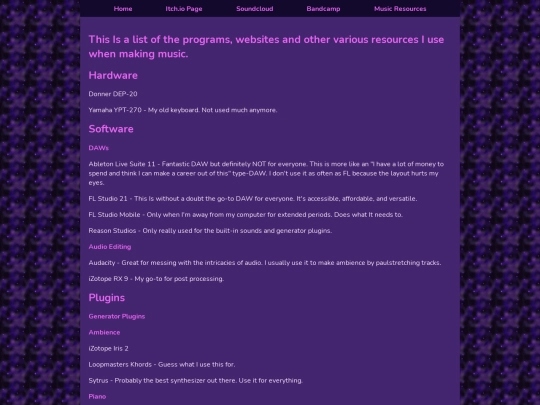 Home Itch.io Page Soundcloud Bandcamp Music Resources

This Is a list of the programs, websites and other various resources I use when making music.

Hardware

Donner DEP-20

Yamaha YPT-270 - My old keyboard. Not used much anymore.

Software

DAWs

Ableton Live Suite 11 - Fantastic DAW but definitely NOT for everyone. This is more like an "I have a lot of money to spend and think I can make a career out of this" type-DAW. I don't use it as often as FL because the layout hurts my eyes.

FL Studio 21 - This Is without a doubt the go-to DAW for everyone. It's accessible, affordable, and versatile.

FL Studio Mobile - Only when I'm away from my computer for extended periods. Does what It needs to.

Reason Studios - Only really used for the built-in sounds and generator plugins.

Audio Editing

Audacity - Great for messing with the intricacies of audio. I usually use it to make ambience by paulstretching tracks.

iZotope RX 9 - My go-to for post processing.

Plugins

Generator Plugins

Ambience

iZotope Iris 2

Loopmasters Khords - Guess what I use this for.

Sytrus - Probably the best synthesizer out there. Use it for everything.

Piano